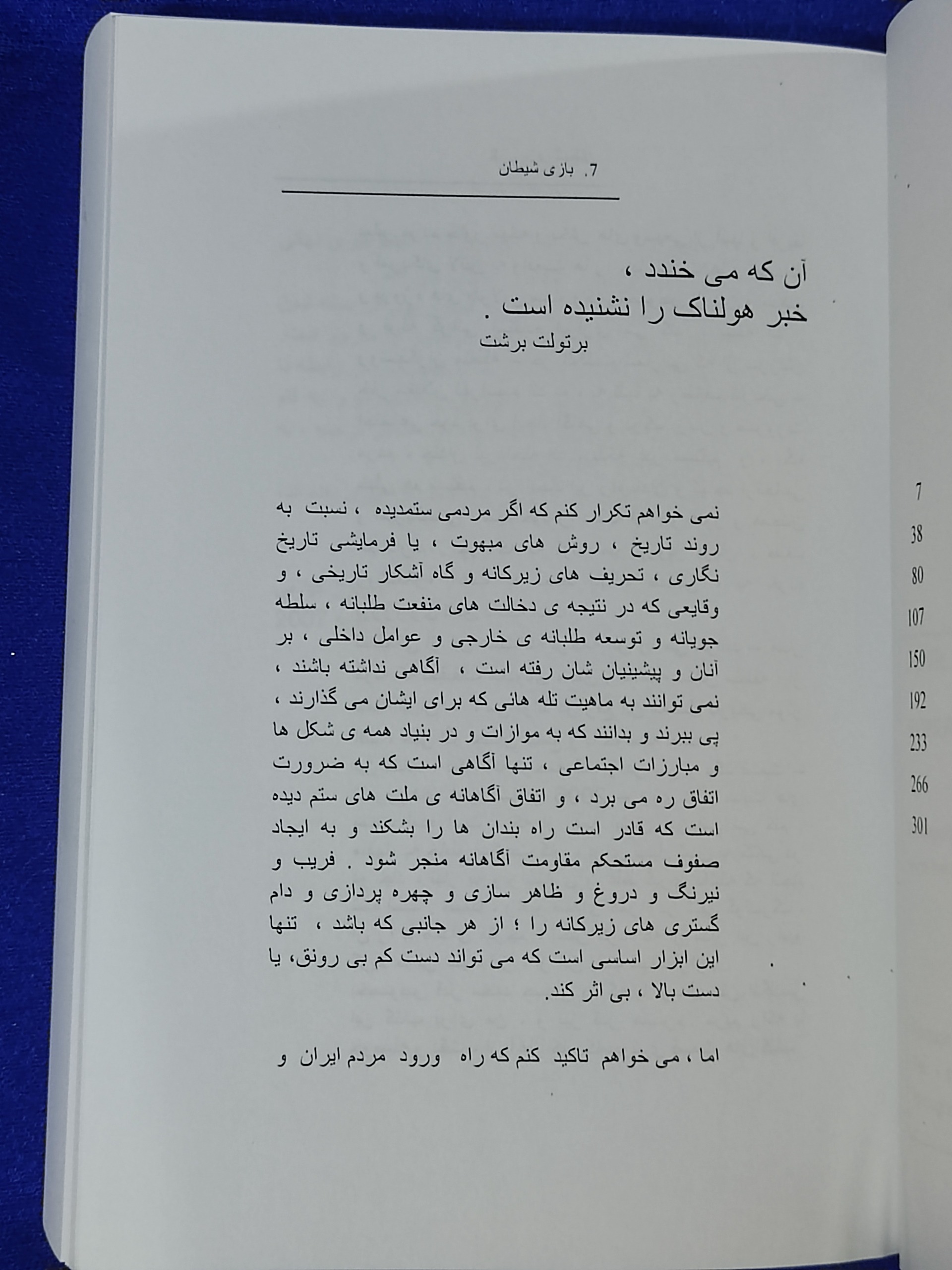 7. بازی شیطان

آن که می خندد ،
خبر هولناک را نشنیده است .
برتولت برشت

نمی خواهم تکرار کنم که اگر مردمی ستمدیده ، نسبت به روند تاریخ ، روش های مبهوت ، یا فرمایشی تاریخ نگاری ، تحریف های زیرکانه و گاه آشکار تاریخی ، و وقایعی که در نتیجه ی دخالت های منفعت طلبانه ، سلطه جویانه و توسعه طلبانه ی خارجی و عوامل داخلی ، بر آنان و پیشینیان شان رفته است ، آگاهی نداشته باشند ، نمی توانند به ماهیت تله هائی که برای ایشان می گذارند ، پی ببرند و بدانند که به موازات و در بنیاد همه ی شکل ها و مبارزات اجتماعی ، تنها آگاهی است که به ضرورت اتفاق ره می برد ، و اتفاق آگاهانه ی ملت های ستم دیده است که قادر است راه بندان ها را بشکند و به ایجاد صفوف مستحکم مقاومت آگاهانه منجر شود . فریب و نیرنگ و دروغ و ظاهر سازی و چهره پردازی و دام گستری های زیرکانه را ؛ از هر جانبی که باشد ، تنها این ابزار اساسی است که می تواند دست کم بی رونق، یا دست بالا ، بی اثر کند.

اما ، می خواهم تاکید کنم که راه ورود مردم ایران و

7
38
80
107
150
192
233
266
301